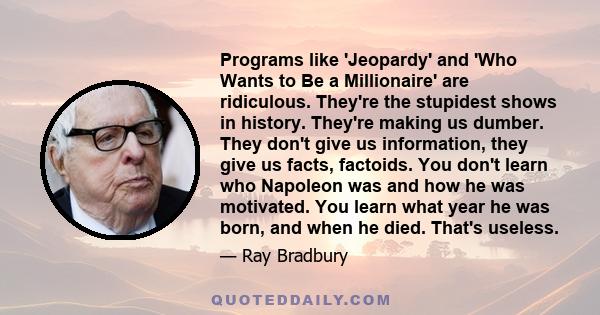 Programs like 'Jeopardy' and 'Who Wants to Be a Millionaire' are ridiculous. They're the stupidest shows in history. They're making us dumber. They don't give us information, they give us facts, factoids. You don't learn who Napoleon was and how he was motivated. You learn what year he was born, and when he died. That's useless.

— Ray Bradbury

QUOTEDDAILY.COM